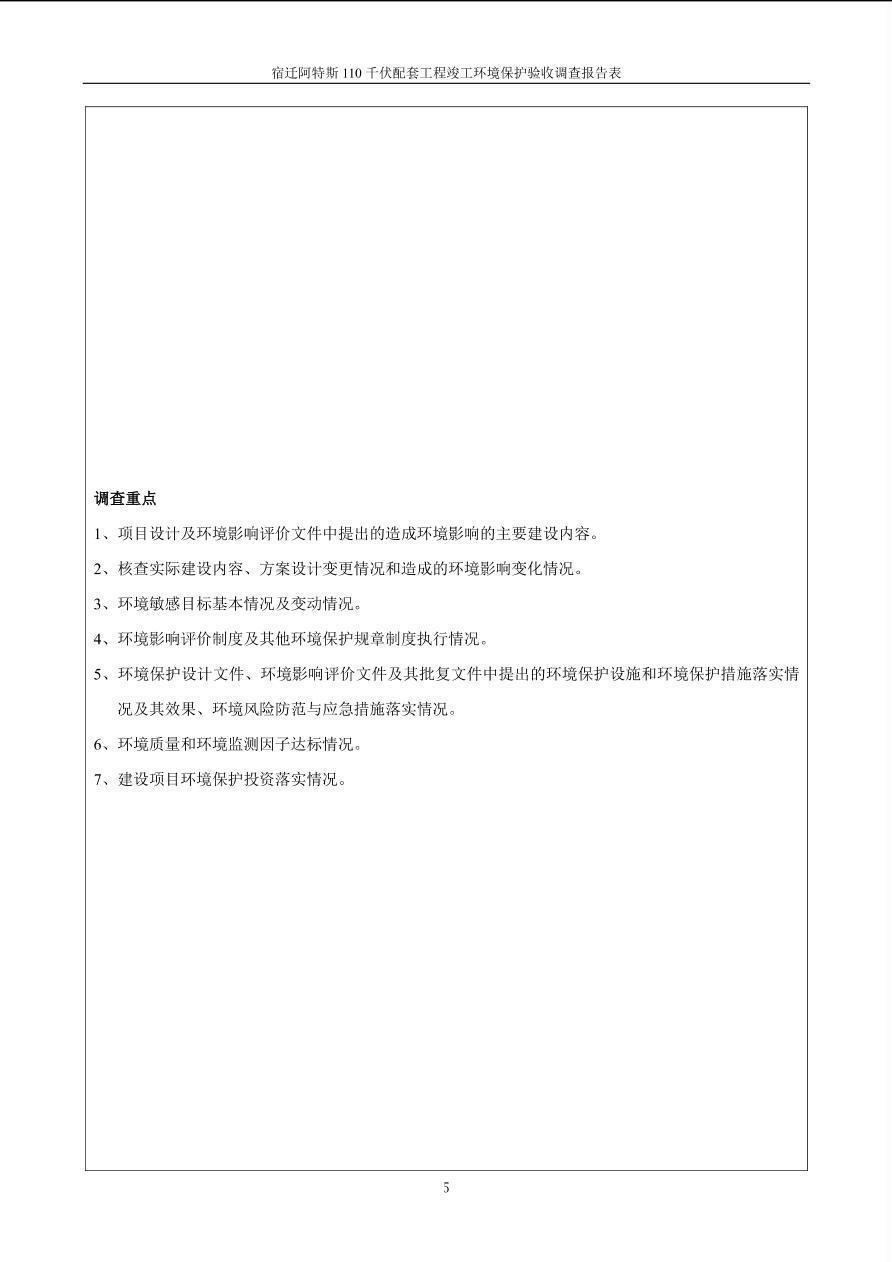 宿迁阿特斯110千伏配套工程竣工环境保护验收调查报告表

调查重点

1、项目设计及环境影响评价文件中提出的造成环境影响的主要建设内容。

2、核查实际建设内容、方案设计变更情况和造成的环境影响变化情况。

3、环境敏感目标基本情况及变动情况。

4、环境影响评价制度及其他环境保护规章制度执行情况。

5、环境保护设计文件、环境影响评价文件及其批复文件中提出的环境保护设施和环境保护措施落实情况及其效果、环境风险防范与应急措施落实情况。

6、环境质量和环境监测因子达标情况。

7、建设项目环境保护投资落实情况。

5